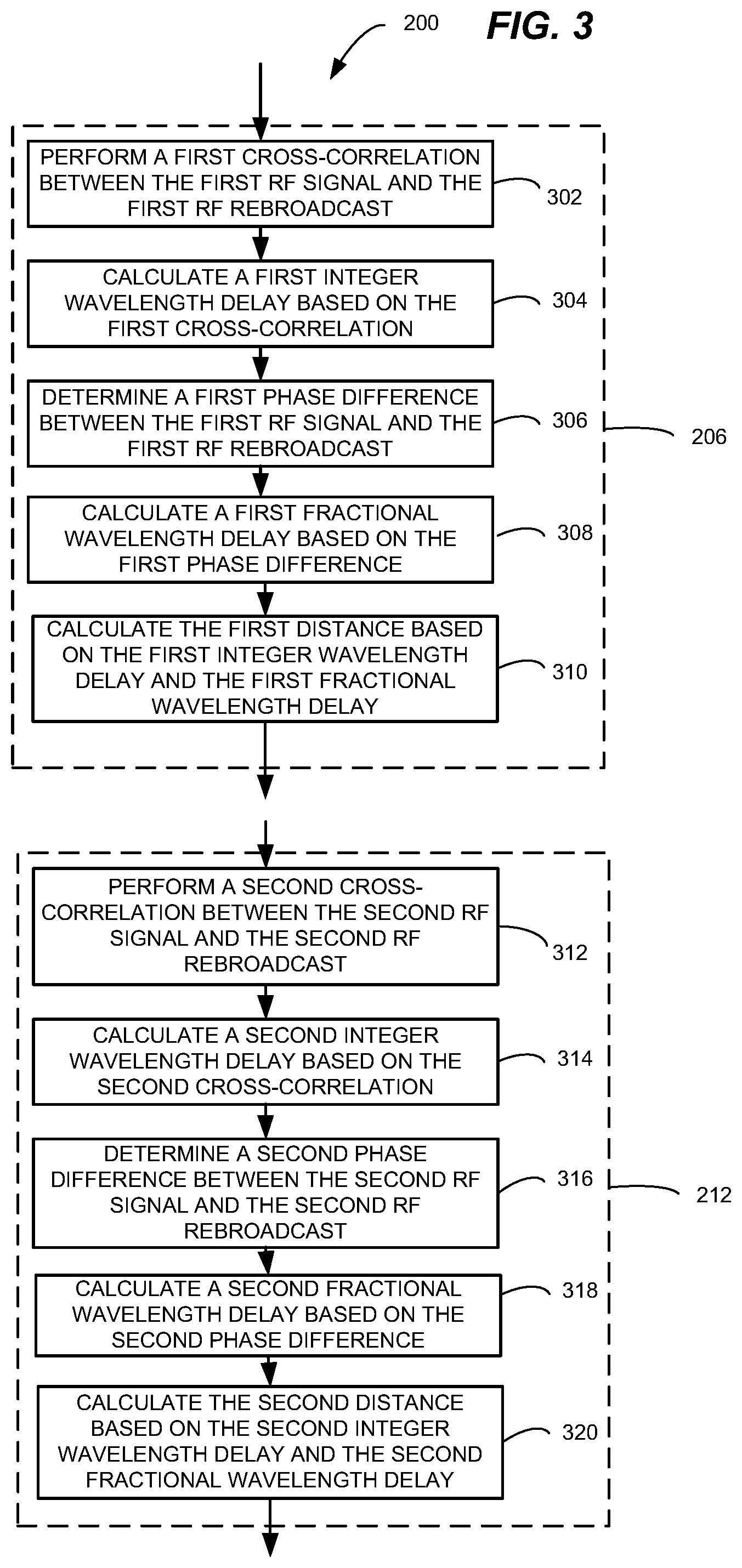 200

FIG. 3

PERFORM A FIRST CROSS-CORRELATION BETWEEN THE FIRST RF SIGNAL AND THE FIRST RF REBROADCAST

302

CALCULATE A FIRST INTEGER WAVELENGTH DELAY BASED ON THE FIRST CROSS-CORRELATION

304

DETERMINE A FIRST PHASE DIFFERENCE BETWEEN THE FIRST RF SIGNAL AND THE FIRST RF REBROADCAST

306

206

CALCULATE A FIRST FRACTIONAL WAVELENGTH DELAY BASED ON THE FIRST PHASE DIFFERENCE

308

CALCULATE THE FIRST DISTANCE BASED ON THE FIRST INTEGER WAVELENGTH DELAY AND THE FIRST FRACTIONAL WAVELENGTH DELAY

310

PERFORM A SECOND CROSS-CORRELATION BETWEEN THE SECOND RF SIGNAL AND THE SECOND RF REBROADCAST

312

CALCULATE A SECOND INTEGER WAVELENGTH DELAY BASED ON THE SECOND CROSS-CORRELATION

314

DETERMINE A SECOND PHASE DIFFERENCE BETWEEN THE SECOND RF SIGNAL AND THE SECOND RF REBROADCAST

316

212

CALCULATE A SECOND FRACTIONAL WAVELENGTH DELAY BASED ON THE SECOND PHASE DIFFERENCE

318

CALCULATE THE SECOND DISTANCE BASED ON THE SECOND INTEGER WAVELENGTH DELAY AND THE SECOND FRACTIONAL WAVELENGTH DELAY

320